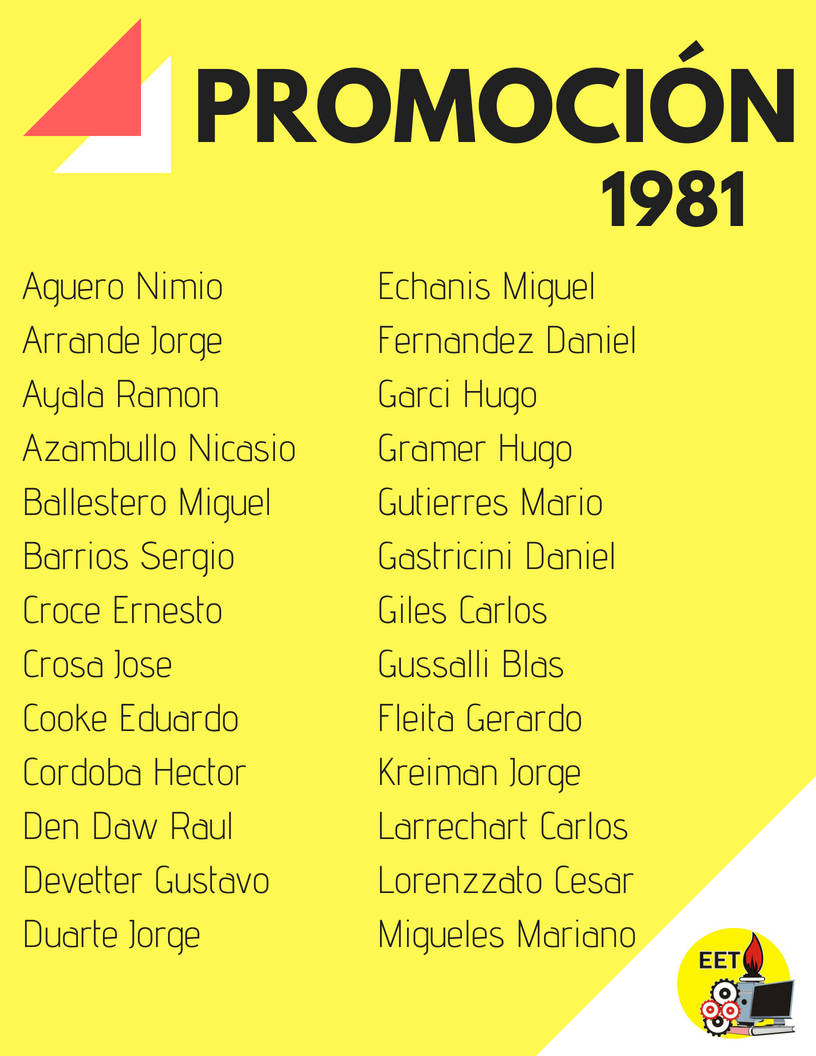 PROMOCIÓN
1981

Aguero Nimio
Arrande Jorge
Ayala Ramon
Azambullo Nicasio
Ballestero Miguel
Barrios Sergio
Croce Ernesto
Crosa Jose
Cooke Eduardo
Cordoba Hector
Den Daw Raul
Devetter Gustavo
Duarte Jorge

Echanis Miguel
Fernandez Daniel
Garci Hugo
Gramer Hugo
Gutierres Mario
Gastricini Daniel
Giles Carlos
Gussalli Blas
Fleita Gerardo
Kreiman Jorge
Larrechart Carlos
Lorenzzato Cesar
Migueles Mariano

EET